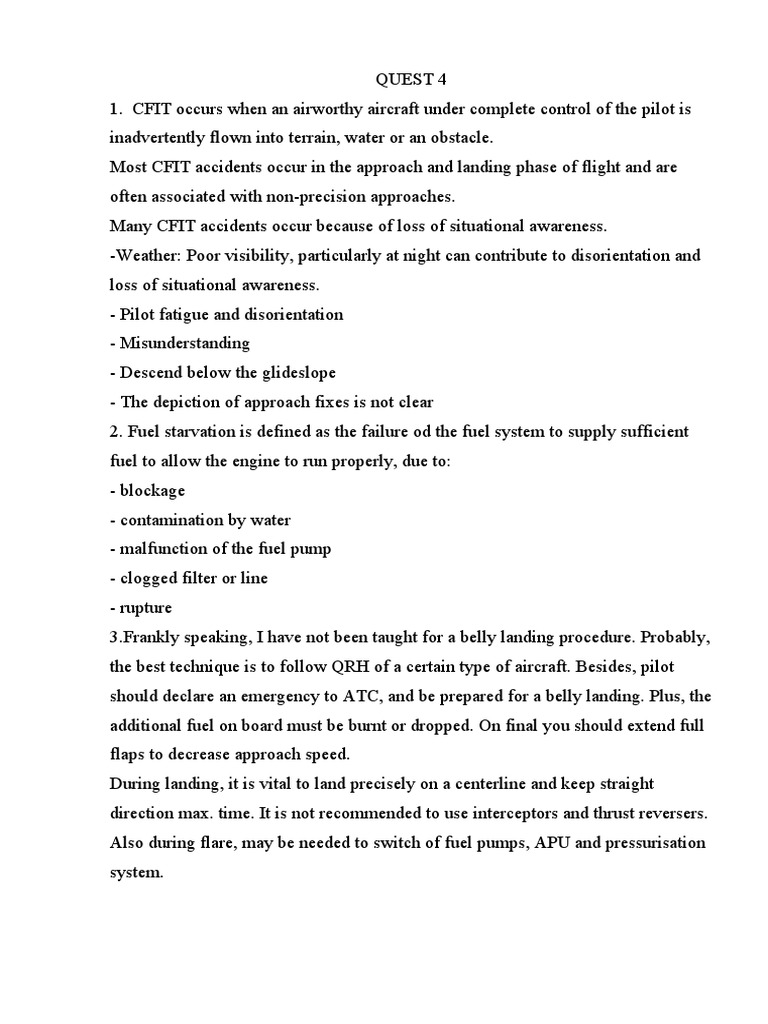 QUEST 4

1. CFIT occurs when an airworthy aircraft under complete control of the pilot is inadvertently flown into terrain, water or an obstacle.
Most CFIT accidents occur in the approach and landing phase of flight and are often associated with non-precision approaches.
Many CFIT accidents occur because of loss of situational awareness.
-Weather: Poor visibility, particularly at night can contribute to disorientation and loss of situational awareness.
- Pilot fatigue and disorientation
- Misunderstanding
- Descend below the glideslope
- The depiction of approach fixes is not clear
2. Fuel starvation is defined as the failure od the fuel system to supply sufficient fuel to allow the engine to run properly, due to:
- blockage
- contamination by water
- malfunction of the fuel pump
- clogged filter or line
- rupture
3.Frankly speaking, I have not been taught for a belly landing procedure. Probably, the best technique is to follow QRH of a certain type of aircraft. Besides, pilot should declare an emergency to ATC, and be prepared for a belly landing. Plus, the additional fuel on board must be burnt or dropped. On final you should extend full flaps to decrease approach speed.
During landing, it is vital to land precisely on a centerline and keep straight direction max. time. It is not recommended to use interceptors and thrust reversers. Also during flare, may be needed to switch of fuel pumps, APU and pressurisation system.